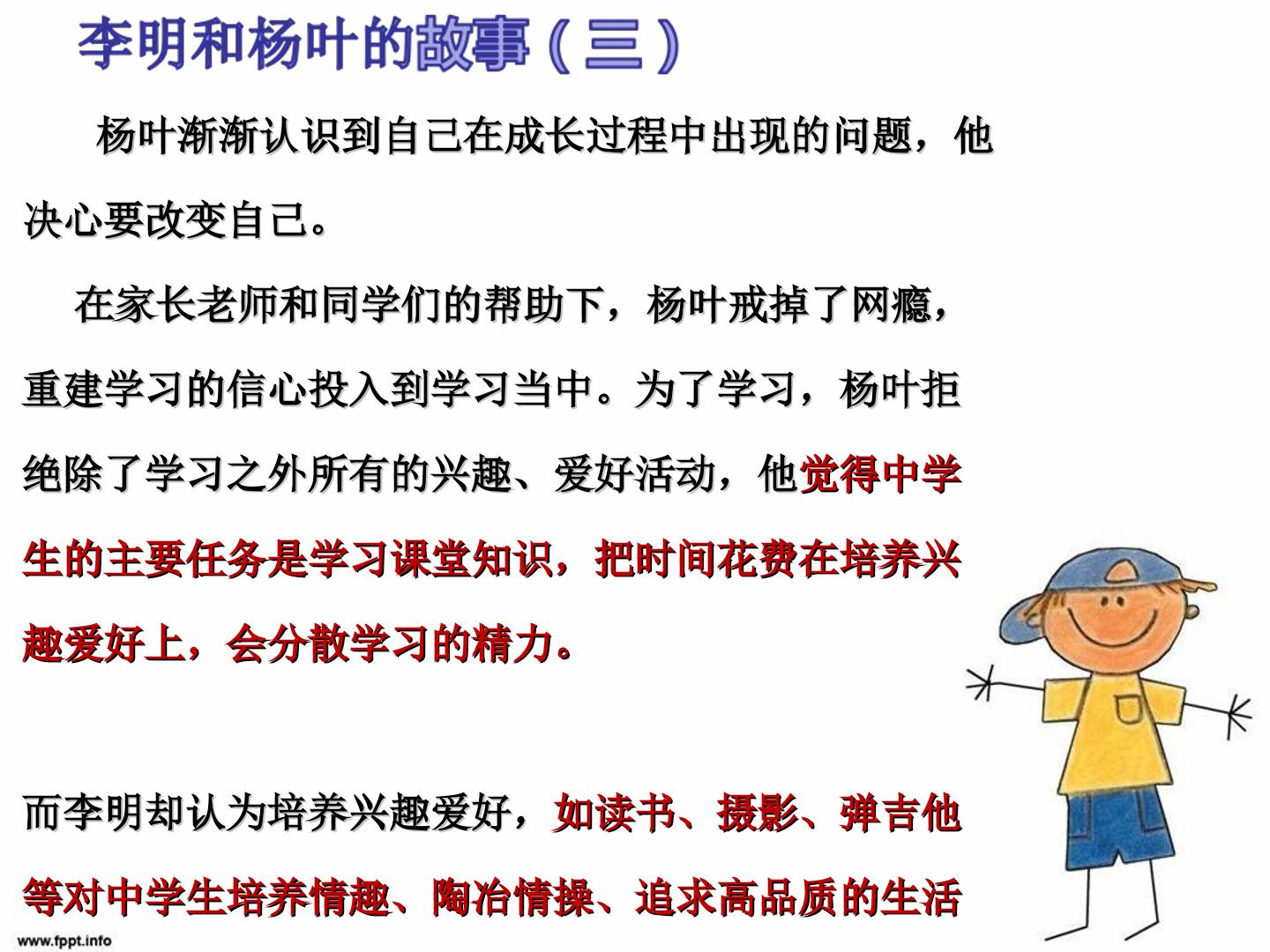 李明和杨叶的故事（三）

杨叶渐渐认识到自己在成长过程中出现的问题，他决心要改变自己。

在家长老师和同学们的帮助下，杨叶戒掉了网瘾，重建学习的信心投入到学习当中。为了学习，杨叶拒绝除了学习之外所有的兴趣、爱好活动，他觉得中学生的主要任务是学习课堂知识，把时间花费在培养兴趣爱好上，会分散学习的精力。

而李明却认为培养兴趣爱好，如读书、摄影、弹吉他等对中学生培养情趣、陶冶情操、追求高品质的生活

www.fppt.info